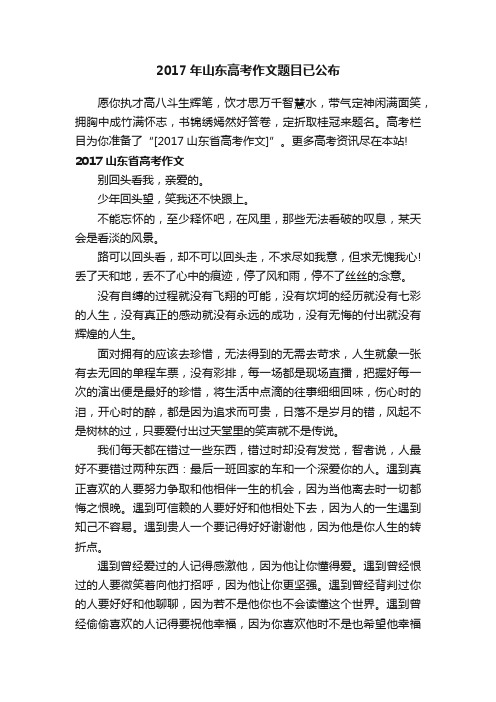 2017 年山东高考作文题目已公布

愿你执才高八斗生辉笔，饮才思万千智慧水，带气定神闲满面笑，拥胸中成竹满怀志，书锦绣嫣然好答卷，定折取桂冠来题名。高考栏目为你准备了“[2017 山东省高考作文]”。更多高考资讯尽在本站!

2017 山东省高考作文

别回头看我，亲爱的。

少年回头望，笑我还不快跟上。

不能忘怀的，至少释怀吧，在风里，那些无法看破的叹息，某天会是看淡的风景。

路可以回头看，却不可以回头走，不求尽如我意，但求无愧我心!丢了天和地，丢不了心中的痕迹，停了风和雨，停不了丝丝的念意。

没有自缚的过程就没有飞翔的可能，没有坎坷的经历就没有七彩的人生，没有真正的感动就没有永远的成功，没有无悔的付出就没有辉煌的人生。

面对拥有的应该去珍惜，无法得到的无需去苛求，人生就象一张有去无回的单程车票，没有彩排，每一场都是现场直播，把握好每一次的演出便是最好的珍惜，将生活中点滴的往事细细回味，伤心时的泪，开心时的醉，都是因为追求而可贵，日落不是岁月的错，风起不是树林的过，只要爱付出过天堂里的笑声就不是传说。

我们每天都在错过一些东西，错过时却没有发觉，智者说，人最好不要错过两种东西：最后一班回家的车和一个深爱你的人。遇到真正喜欢的人要努力争取和他相伴一生的机会，因为当他离去时一切都悔之恨晚。遇到可信赖的人要好好和他相处下去，因为人的一生遇到知己不容易。遇到贵人一个要记得好好谢谢他，因为他是你人生的转折点。

遇到曾经爱过的人记得感激他，因为他让你懂得爱。遇到曾经恨过的人要微笑着向他打招呼，因为他让你更坚强。遇到曾经背判过你的人要好好和他聊聊，因为若不是他你也不会读懂这个世界。遇到曾经偷偷喜欢的人记得要祝他幸福，因为你喜欢他时不是也希望他幸福